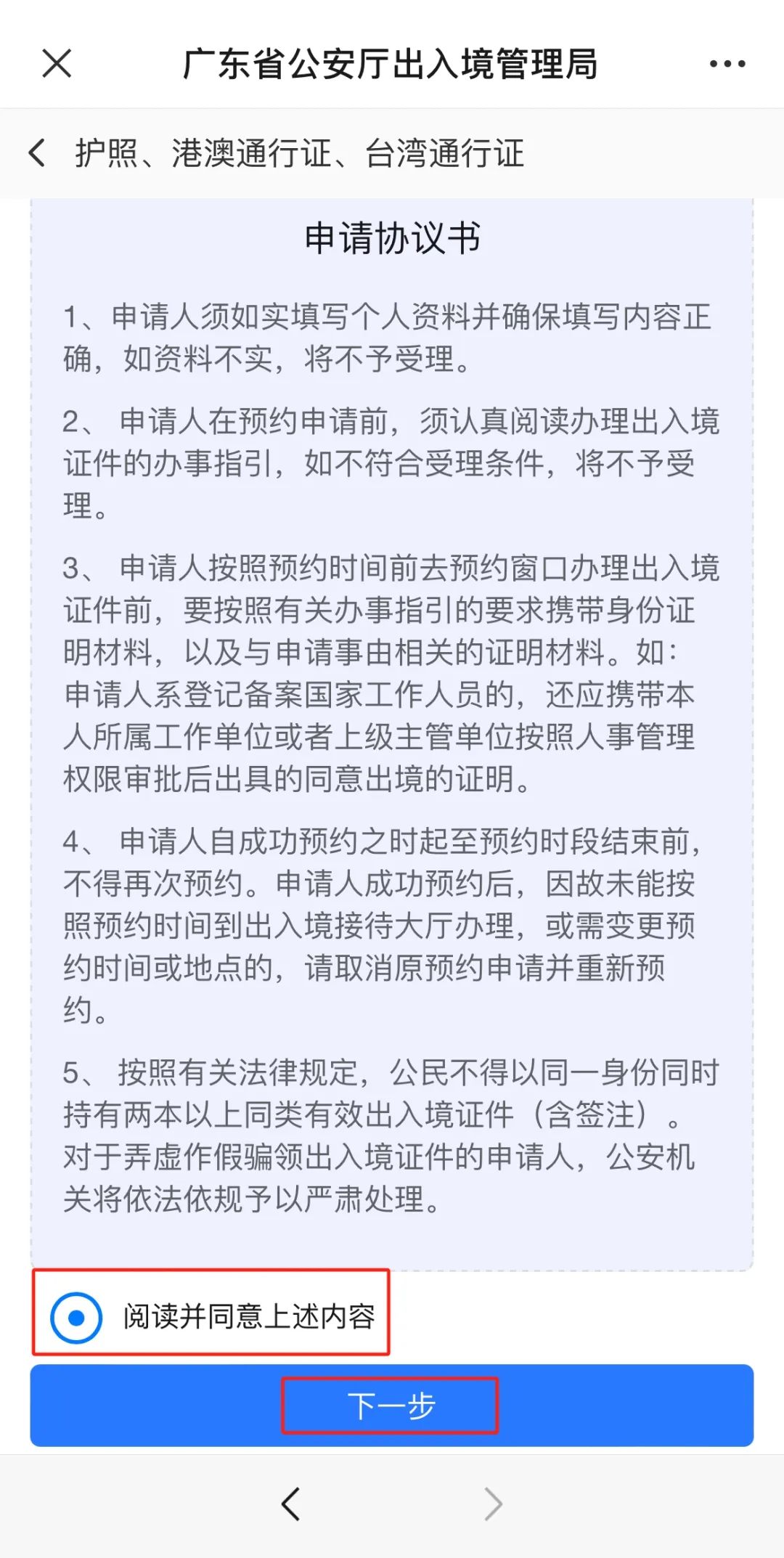 广东省公安厅出入境管理局

护照、港澳通行证、台湾通行证

申请协议书

1、申请人须如实填写个人资料并确保填写内容正确，如资料不实，将不予受理。

2、 申请人在预约申请前，须认真阅读办理出入境证件的办事指引，如不符合受理条件，将不予受理。

3、 申请人按照预约时间前去预约窗口办理出入境证件前，要按照有关办事指引的要求携带身份证明材料，以及与申请事由相关的证明材料。如：申请人系登记备案国家工作人员的，还应携带本人所属工作单位或者上级主管单位按照人事管理权限审批后出具的同意出境的证明。

4、 申请人自成功预约之时起至预约时段结束前，不得再次预约。申请人成功预约后，因故未能按照预约时间到出入境接待大厅办理，或需变更预约时间或地点的，请取消原预约申请并重新预约。

5、 按照有关法律规定，公民不得以同一身份同时持有两本以上同类有效出入境证件（含签注）。对于弄虚作假骗领出入境证件的申请人，公安机关将依法依规予以严肃处理。

阅读并同意上述内容

下一步